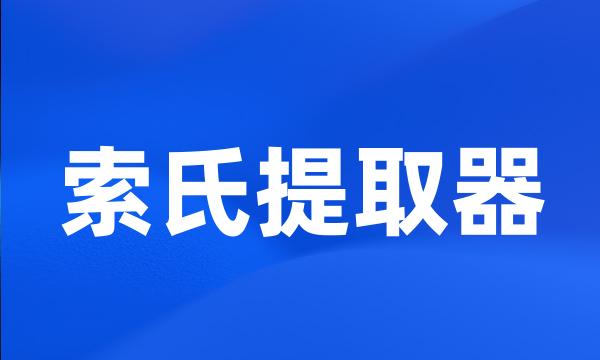 索氏提取器